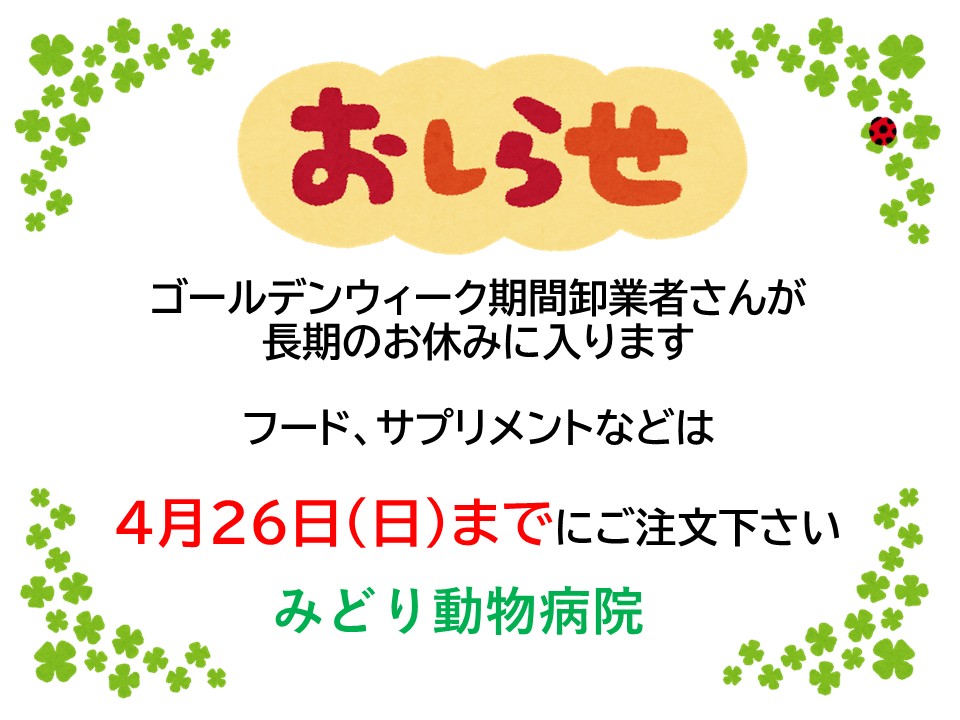 おしらせ

ゴールデンウィーク期間卸業者さんが
長期のお休みに入ります

フード、サプリメントなどは

4月26日(日)までにご注文下さい

みどり動物病院